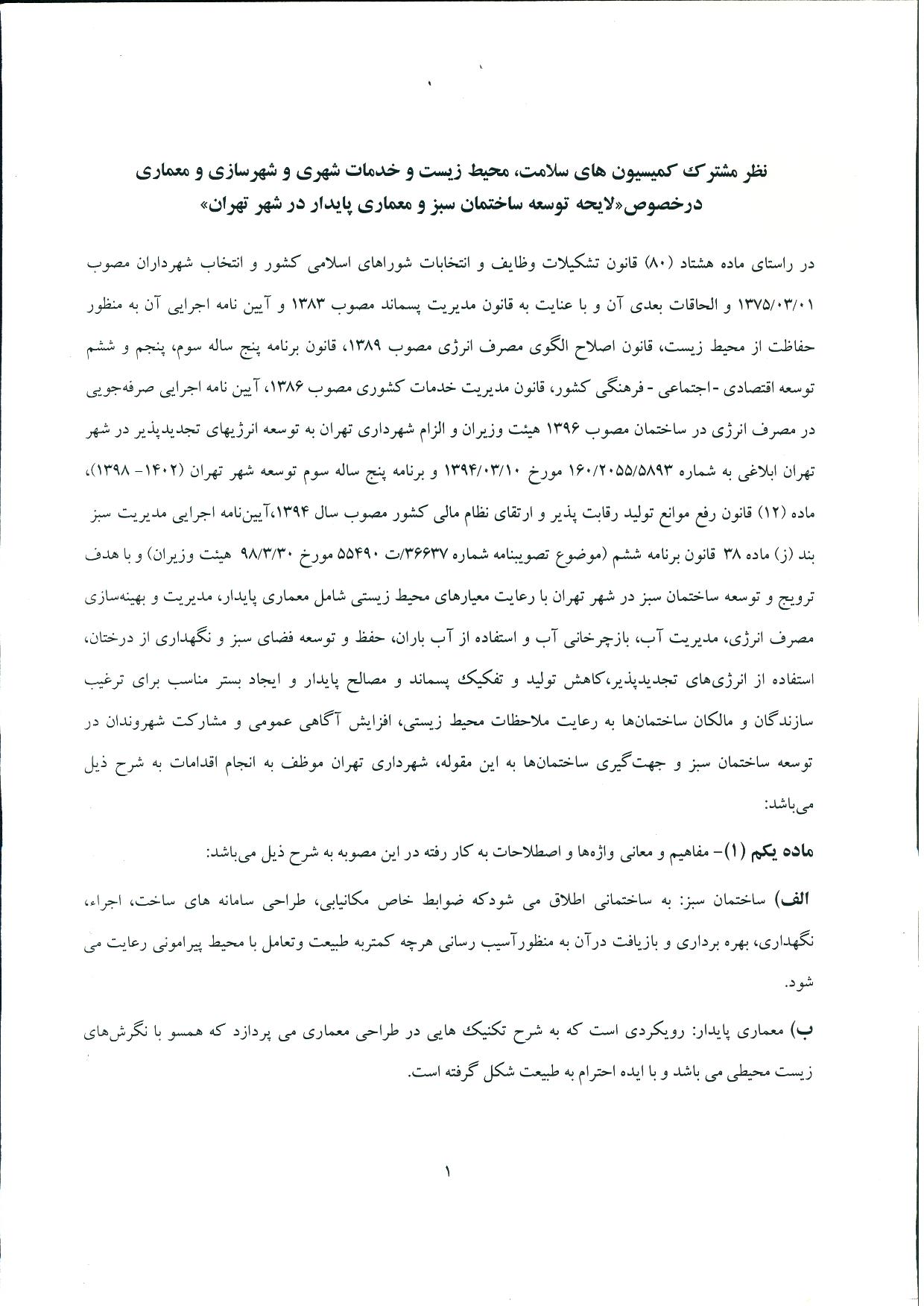 نظر مشترک کمیسیون های سلامت، محیط زیست و خدمات شهری و شهرسازی و معماری درخصوص«لایحه توسعه ساختمان سبز و معماری پایدار در شهر تهران»

در راستای ماده هشتاد (۸۰) قانون تشکیلات وظایف و انتخابات شوراهای اسلامی کشور و انتخاب شهرداران مصوب ۱۳۷۵/۰۳/۰۱ و الحاقات بعدی آن و با عنایت به قانون مدیریت پسماند مصوب ۱۳۸۳ و آیین نامه اجرایی آن به منظور حفاظت از محیط زیست، قانون اصلاح الگوی مصرف انرژی مصوب ۱۳۸۹، قانون برنامه پنج ساله سوم، پنجم و ششم توسعه اقتصادی -اجتماعی - فرهنگی کشور، قانون مدیریت خدمات کشوری مصوب ۱۳۸۶، آیین نامه اجرایی صرفه‌جویی در مصرف انرژی در ساختمان مصوب ۱۳۹۶ هیئت وزیران و الزام شهرداری تهران به توسعه انرژیهای تجدیدپذیر در شهر تهران ابلاغی به شماره ۱۶۰/۲۰۵۵/۵۸۹۳ مورخ ۱۳۹۴/۰۳/۱۰ و برنامه پنج ساله سوم توسعه شهر تهران (۱۴۰۲- ۱۳۹۸)، ماده (۱۲) قانون رفع موانع تولید رقابت پذیر و ارتقای نظام مالی کشور مصوب سال ۱۳۹۴،آیین‌نامه اجرایی مدیریت سبز بند (ز) ماده ۳۸ قانون برنامه ششم (موضوع تصویبنامه شماره ۳۶۶۳۷/ت ۵۵۴۹۰ مورخ ۹۸/۳/۳۰ هیئت وزیران) و با هدف ترویج و توسعه ساختمان سبز در شهر تهران با رعایت معیارهای محیط زیستی شامل معماری پایدار، مدیریت و بهینه‌سازی مصرف انرژی، مدیریت آب، بازچرخانی آب و استفاده از آب باران، حفظ و توسعه فضای سبز و نگهداری از درختان، استفاده از انرژی‌های تجدیدپذیر،کاهش تولید و تفکیک پسماند و مصالح پایدار و ایجاد بستر مناسب برای ترغیب سازندگان و مالکان ساختمان‌ها به رعایت ملاحظات محیط زیستی، افزایش آگاهی عمومی و مشارکت شهروندان در توسعه ساختمان سبز و جهت‌گیری ساختمان‌ها به این مقوله، شهرداری تهران موظف به انجام اقدامات به شرح ذیل می‌باشد:

ماده یکم (۱)- مفاهیم و معانی واژه‌ها و اصطلاحات به کار رفته در این مصوبه به شرح ذیل می‌باشد:

الف) ساختمان سبز: به ساختمانی اطلاق می شودکه ضوابط خاص مکانیابی، طراحی سامانه های ساخت، اجراء، نگهداری، بهره برداری و بازیافت درآن به منظورآسیب رسانی هرچه کمتربه طبیعت وتعامل با محیط پیرامونی رعایت می شود.

ب) معماری پایدار: رویکردی است که به شرح تکنیک هایی در طراحی معماری می پردازد که همسو با نگرش‌های زیست محیطی می باشد و با ایده احترام به طبیعت شکل گرفته است.

۱